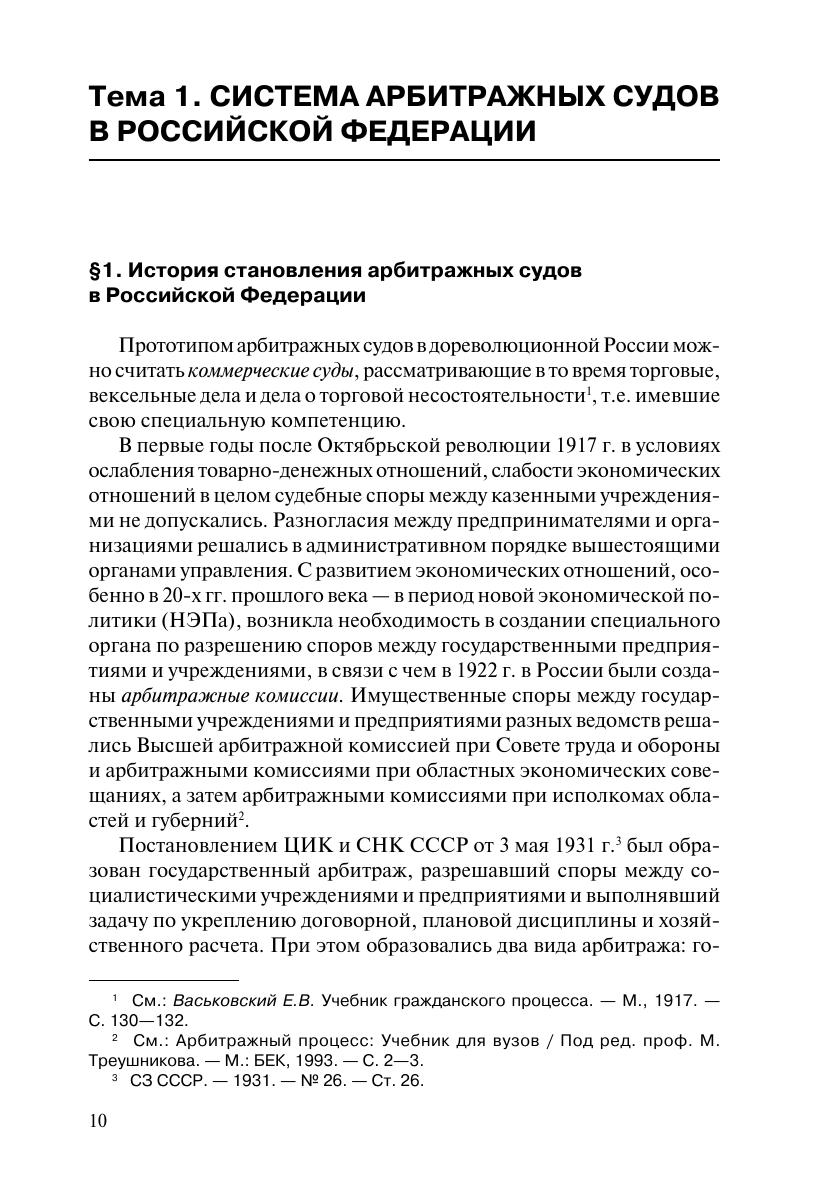 Тема 1. СИСТЕМА АРБИТРАЖНЫХ СУДОВ В РОССИЙСКОЙ ФЕДЕРАЦИИ

§1. История становления арбитражных судов в Российской Федерации

Прототипом арбитражных судов в дореволюционной России можно считать коммерческие суды, рассматривающие в то время торговые, вексельные дела и дела о торговой несостоятельности$^1$, т.е. имевшие свою специальную компетенцию.

В первые годы после Октябрьской революции 1917 г. в условиях ослабления товарно-денежных отношений, слабости экономических отношений в целом судебные споры между казенными учреждениями не допускались. Разногласия между предпринимателями и организациями решались в административном порядке вышестоящими органами управления. С развитием экономических отношений, особенно в 20-х гг. прошлого века — в период новой экономической политики (НЭПа), возникла необходимость в создании специального органа по разрешению споров между государственными предприятиями и учреждениями, в связи с чем в 1922 г. в России были созданы арбитражные комиссии. Имущественные споры между государственными учреждениями и предприятиями разных ведомств решались Высшей арбитражной комиссией при Совете труда и обороны и арбитражными комиссиями при областных экономических совещаниях, а затем арбитражными комиссиями при исполкомах областей и губерний$^2$.

Постановлением ЦИК и СНК СССР от 3 мая 1931 г.$^3$ был образован государственный арбитраж, разрешавший споры между социалистическими учреждениями и предприятиями и выполнявший задачу по укреплению договорной, плановой дисциплины и хозяйственного расчета. При этом образовались два вида арбитража: го-

$^1$ См.: Васьковский Е.В. Учебник гражданского процесса. — М., 1917. — С. 130—132.
$^2$ См.: Арбитражный процесс: Учебник для вузов / Под ред. проф. М. Треушникова. — М.: БЕК, 1993. — С. 2—3.
$^3$ СЗ СССР. — 1931. — № 26. — Ст. 26.

10